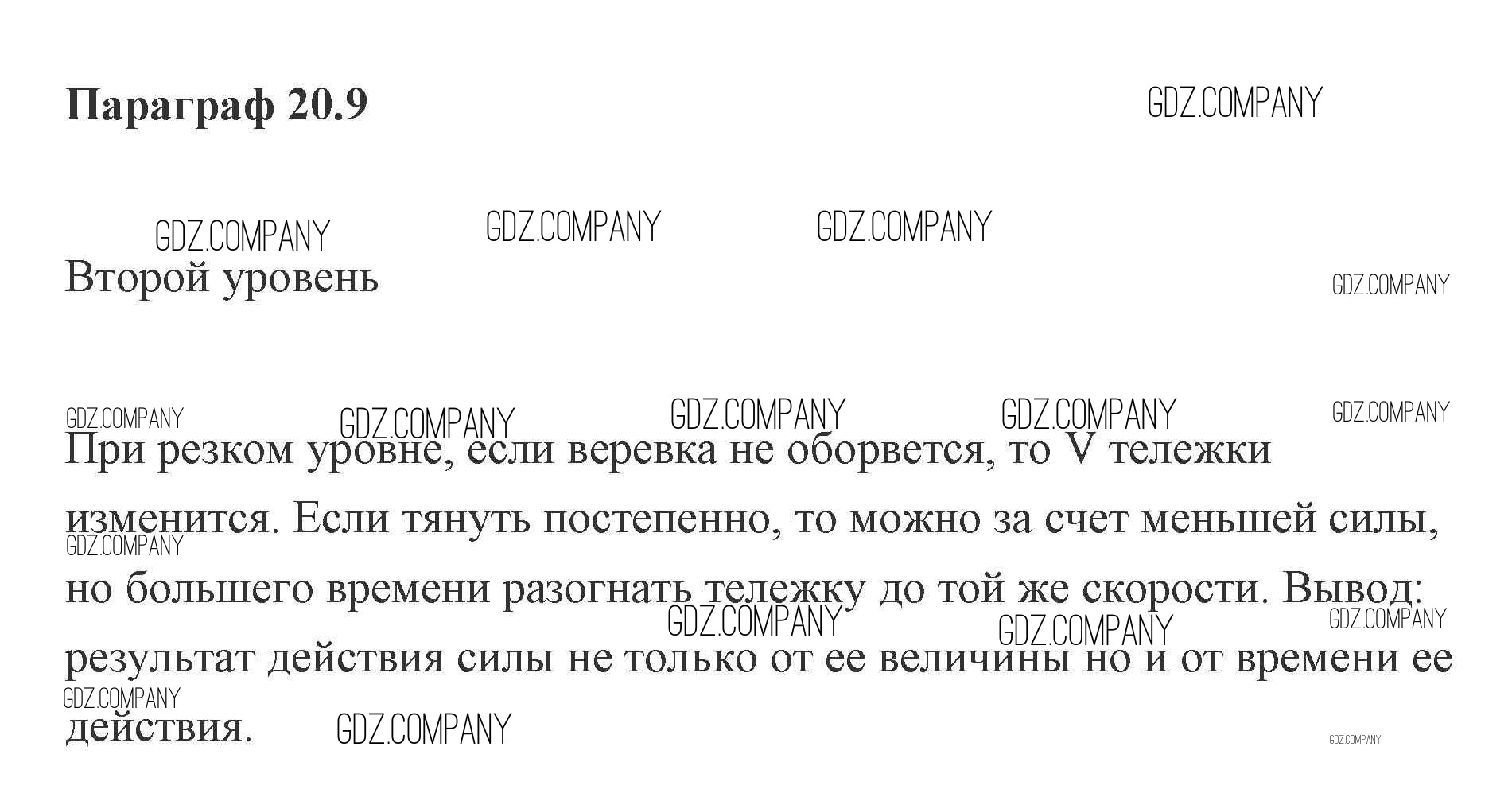 Параграф 20.9

Второй уровень

При резком уровне, если веревка не оборвется, то V тележки изменится. Если тянуть постепенно, то можно за счет меньшей силы, но большего времени разогнать тележку до той же скорости. Вывод: результат действия силы не только от ее величины но и от времени ее действия.

GDZ.COMPANY